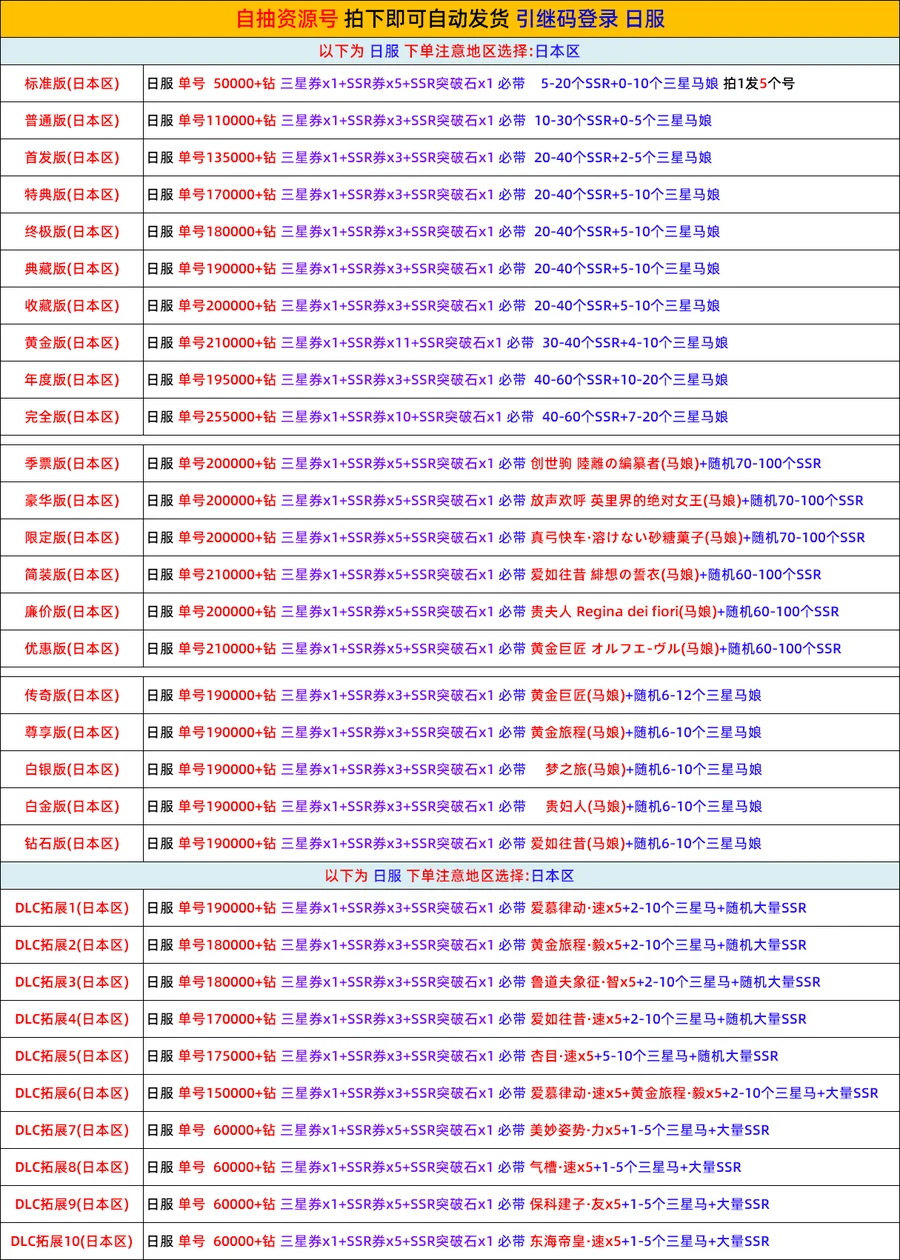 自抽资源号 拍下即可自动发货 引继码登录 日服

以下为 日服 下单注意地区选择:日本区

| | |
|---|---|
| 标准版(日本区) | 日服 单号 50000+钻 三星券x1+SSR券x5+SSR突破石x1 必带 5-20个SSR+0-10个三星马娘 拍1发5个号 |
| 普通版(日本区) | 日服 单号110000+钻 三星券x1+SSR券x3+SSR突破石x1 必带 10-30个SSR+0-5个三星马娘 |
| 首发版(日本区) | 日服 单号135000+钻 三星券x1+SSR券x3+SSR突破石x1 必带 20-40个SSR+2-5个三星马娘 |
| 特典版(日本区) | 日服 单号170000+钻 三星券x1+SSR券x3+SSR突破石x1 必带 20-40个SSR+5-10个三星马娘 |
| 终极版(日本区) | 日服 单号180000+钻 三星券x1+SSR券x3+SSR突破石x1 必带 20-40个SSR+5-10个三星马娘 |
| 典藏版(日本区) | 日服 单号190000+钻 三星券x1+SSR券x3+SSR突破石x1 必带 20-40个SSR+5-10个三星马娘 |
| 收藏版(日本区) | 日服 单号200000+钻 三星券x1+SSR券x3+SSR突破石x1 必带 20-40个SSR+5-10个三星马娘 |
| 黄金版(日本区) | 日服 单号210000+钻 三星券x1+SSR券x11+SSR突破石x1 必带 30-40个SSR+4-10个三星马娘 |
| 年度版(日本区) | 日服 单号195000+钻 三星券x1+SSR券x3+SSR突破石x1 必带 40-60个SSR+10-20个三星马娘 |
| 完全版(日本区) | 日服 单号255000+钻 三星券x1+SSR券x10+SSR突破石x1 必带 40-60个SSR+7-20个三星马娘 |
| 季票版(日本区) | 日服 单号200000+钻 三星券x1+SSR券x5+SSR突破石x1 必带 创世驹 陸離の編纂者(马娘)+随机70-100个SSR |
| 豪华版(日本区) | 日服 单号200000+钻 三星券x1+SSR券x5+SSR突破石x1 必带 放声欢呼 英里界的绝对女王(马娘)+随机70-100个SSR |
| 限定版(日本区) | 日服 单号200000+钻 三星券x1+SSR券x5+SSR突破石x1 必带 真弓快车·溶けない砂糖菓子(马娘)+随机70-100个SSR |
| 简装版(日本区) | 日服 单号210000+钻 三星券x1+SSR券x5+SSR突破石x1 必带 爱如往昔 緋想の誓衣(马娘)+随机60-100个SSR |
| 廉价版(日本区) | 日服 单号200000+钻 三星券x1+SSR券x5+SSR突破石x1 必带 贵夫人 Regina dei fiori(马娘)+随机60-100个SSR |
| 优惠版(日本区) | 日服 单号210000+钻 三星券x1+SSR券x5+SSR突破石x1 必带 黄金巨匠 オルフエ-ヴル(马娘)+随机60-100个SSR |
| 传奇版(日本区) | 日服 单号190000+钻 三星券x1+SSR券x3+SSR突破石x1 必带 黄金巨匠(马娘)+随机6-12个三星马娘 |
| 尊享版(日本区) | 日服 单号190000+钻 三星券x1+SSR券x3+SSR突破石x1 必带 黄金旅程(马娘)+随机6-10个三星马娘 |
| 白银版(日本区) | 日服 单号190000+钻 三星券x1+SSR券x3+SSR突破石x1 必带 梦之旅(马娘)+随机6-10个三星马娘 |
| 白金版(日本区) | 日服 单号190000+钻 三星券x1+SSR券x3+SSR突破石x1 必带 贵妇人(马娘)+随机6-10个三星马娘 |
| 钻石版(日本区) | 日服 单号190000+钻 三星券x1+SSR券x3+SSR突破石x1 必带 爱如往昔(马娘)+随机6-10个三星马娘 |

以下为 日服 下单注意地区选择:日本区

| | |
|---|---|
| DLC拓展1(日本区) | 日服 单号190000+钻 三星券x1+SSR券x3+SSR突破石x1 必带 爱慕律动·速x5+2-10个三星马+随机大量SSR |
| DLC拓展2(日本区) | 日服 单号180000+钻 三星券x1+SSR券x3+SSR突破石x1 必带 黄金旅程·毅x5+2-10个三星马+随机大量SSR |
| DLC拓展3(日本区) | 日服 单号180000+钻 三星券x1+SSR券x3+SSR突破石x1 必带 鲁道夫象征·智x5+2-10个三星马+随机大量SSR |
| DLC拓展4(日本区) | 日服 单号170000+钻 三星券x1+SSR券x3+SSR突破石x1 必带 爱如往昔·速x5+2-10个三星马+随机大量SSR |
| DLC拓展5(日本区) | 日服 单号175000+钻 三星券x1+SSR券x3+SSR突破石x1 必带 杏目·速x5+5-10个三星马+随机大量SSR |
| DLC拓展6(日本区) | 日服 单号150000+钻 三星券x1+SSR券x3+SSR突破石x1 必带 爱慕律动·速x5+黄金旅程·毅x5+2-10个三星马+大量SSR |
| DLC拓展7(日本区) | 日服 单号 60000+钻 三星券x1+SSR券x5+SSR突破石x1 必带 美妙姿势·力x5+1-5个三星马+大量SSR |
| DLC拓展8(日本区) | 日服 单号 60000+钻 三星券x1+SSR券x5+SSR突破石x1 必带 气槽·速x5+1-5个三星马+大量SSR |
| DLC拓展9(日本区) | 日服 单号 60000+钻 三星券x1+SSR券x5+SSR突破石x1 必带 保科建子·友x5+1-5个三星马+大量SSR |
| DLC拓展10(日本区) | 日服 单号 60000+钻 三星券x1+SSR券x5+SSR突破石x1 必带 东海帝皇·速x5+1-5个三星马+大量SSR |